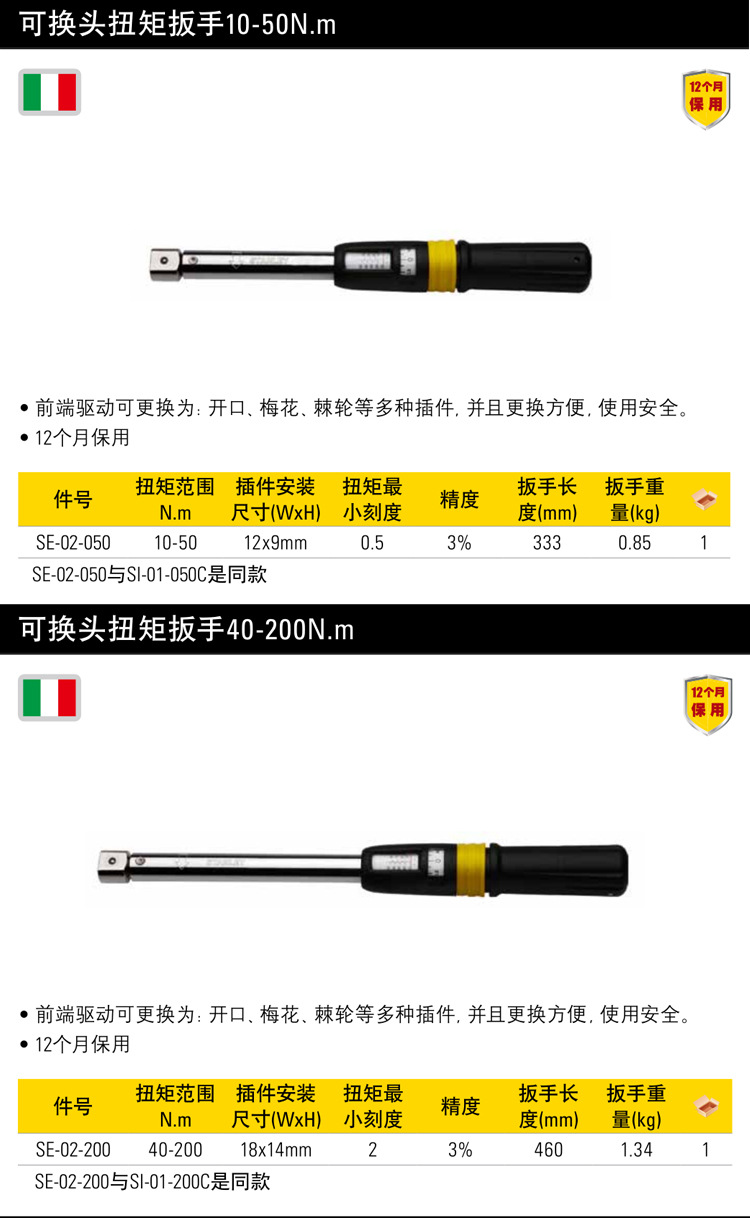 可换头扭矩扳手10-50N.m

12个月保用

• 前端驱动可更换为：开口、梅花、棘轮等多种插件，并且更换方便，使用安全。
• 12个月保用

| 件号 | 扭矩范围N.m | 插件安装尺寸(WxH) | 扭矩最小刻度 | 精度 | 扳手长度(mm) | 扳手重量(kg) | |
|---|---|---|---|---|---|---|---|
| SE-02-050 | 10-50 | 12x9mm | 0.5 | 3% | 333 | 0.85 | 1 |

SE-02-050与SI-01-050C是同款

可换头扭矩扳手40-200N.m

12个月保用

• 前端驱动可更换为：开口、梅花、棘轮等多种插件，并且更换方便，使用安全。
• 12个月保用

| 件号 | 扭矩范围N.m | 插件安装尺寸(WxH) | 扭矩最小刻度 | 精度 | 扳手长度(mm) | 扳手重量(kg) | |
|---|---|---|---|---|---|---|---|
| SE-02-200 | 40-200 | 18x14mm | 2 | 3% | 460 | 1.34 | 1 |

SE-02-200与SI-01-200C是同款